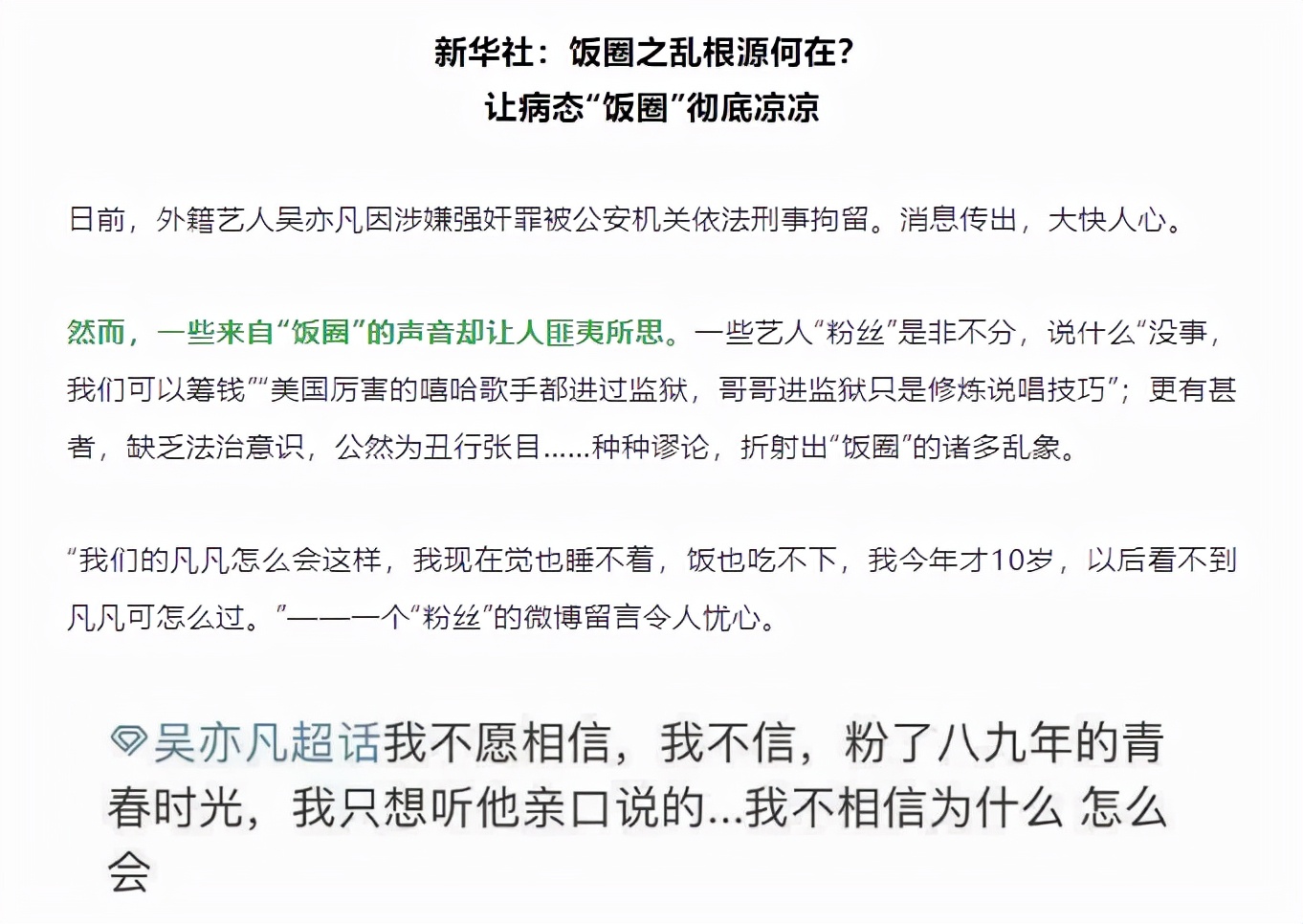 新华社：饭圈之乱根源何在？
让病态“饭圈”彻底凉凉

日前，外籍艺人吴亦凡因涉嫌强奸罪被公安机关依法刑事拘留。消息传出，大快人心。

然而，一些来自“饭圈”的声音却让人匪夷所思。一些艺人“粉丝”是非不分，说什么“没事，我们可以筹钱”“美国厉害的嘻哈歌手都进过监狱，哥哥进监狱只是修炼说唱技巧”；更有甚者，缺乏法治意识，公然为丑行张目……种种谬论，折射出“饭圈”的诸多乱象。

“我们的凡凡怎么会这样，我现在觉也睡不着，饭也吃不下，我今年才10岁，以后看不到凡凡可怎么过。”——一个“粉丝”的微博留言令人忧心。

吴亦凡超话我不愿相信，我不信，粉了八九年的青春时光，我只想听他亲口说的...我不相信为什么 怎么会